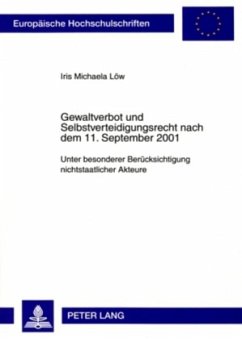 Europäische Hochschulschriften

Iris Michaela Löw

Gewaltverbot und Selbstverteidigungsrecht nach dem 11. September 2001

Unter besonderer Berücksichtigung nichtstaatlicher Akteure

PETER LANG